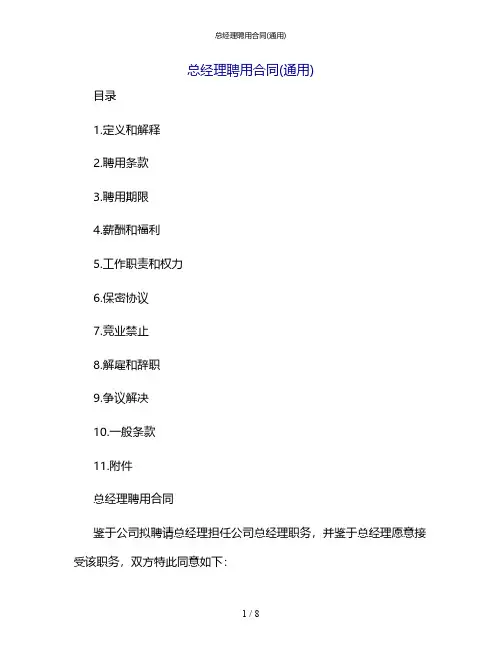 总经理聘用合同(通用)

总经理聘用合同(通用)

目录

1.定义和解释

2.聘用条款

3.聘用期限

4.薪酬和福利

5.工作职责和权力

6.保密协议

7.竞业禁止

8.解雇和辞职

9.争议解决

10.一般条款

11.附件

总经理聘用合同

鉴于公司拟聘请总经理担任公司总经理职务，并鉴于总经理愿意接受该职务，双方特此同意如下:

1 / 8